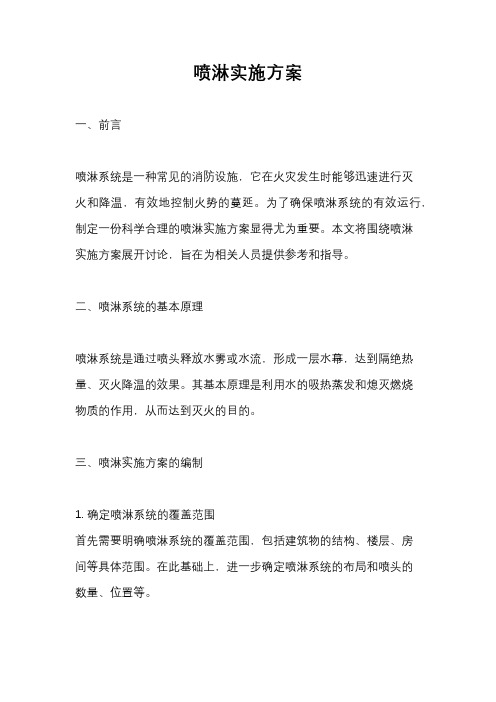 喷淋实施方案

一、前言

喷淋系统是一种常见的消防设施，它在火灾发生时能够迅速进行灭火和降温，有效地控制火势的蔓延。为了确保喷淋系统的有效运行，制定一份科学合理的喷淋实施方案显得尤为重要。本文将围绕喷淋实施方案展开讨论，旨在为相关人员提供参考和指导。

二、喷淋系统的基本原理

喷淋系统是通过喷头释放水雾或水流，形成一层水幕，达到隔绝热量、灭火降温的效果。其基本原理是利用水的吸热蒸发和熄灭燃烧物质的作用，从而达到灭火的目的。

三、喷淋实施方案的编制

1. 确定喷淋系统的覆盖范围
首先需要明确喷淋系统的覆盖范围，包括建筑物的结构、楼层、房间等具体范围。在此基础上，进一步确定喷淋系统的布局和喷头的数量、位置等。